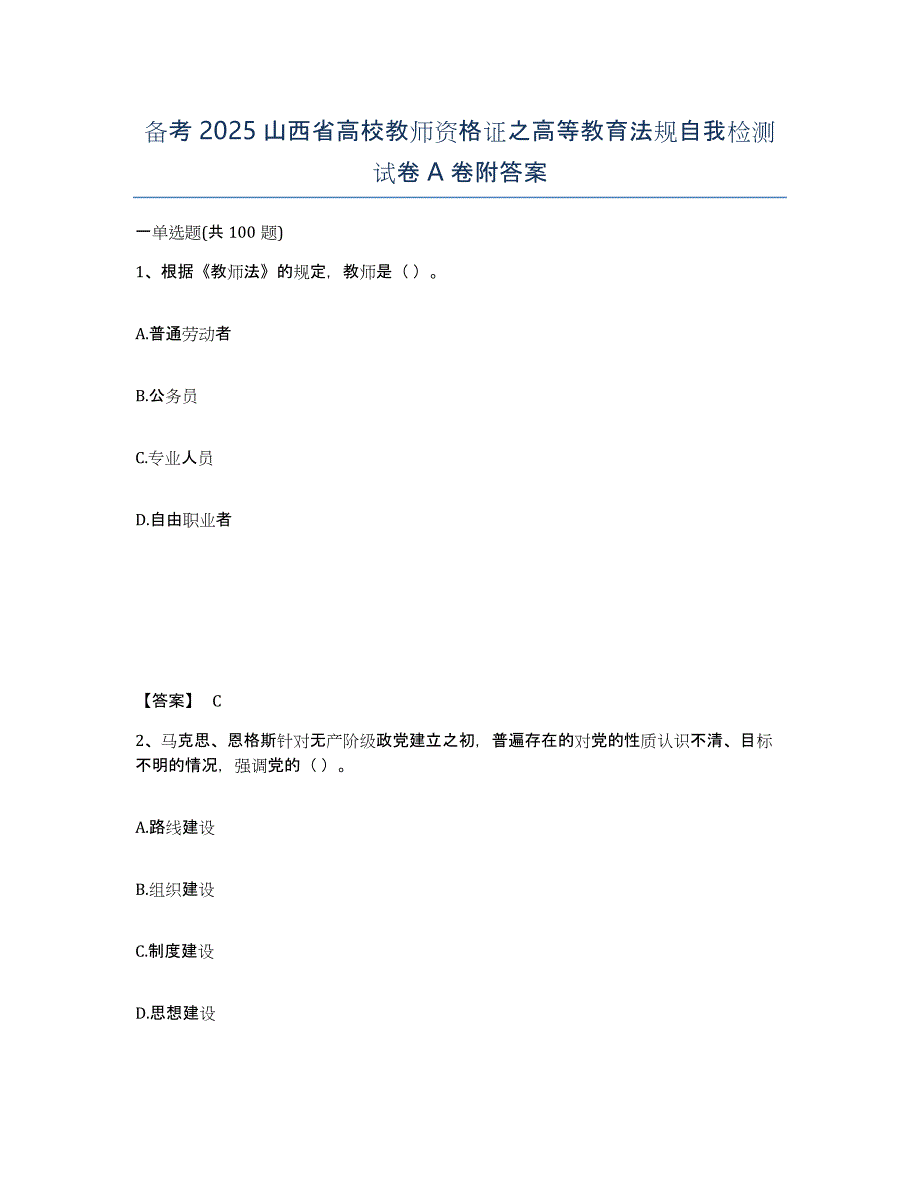 备考 2025 山西省高校教师资格证之高等教育法规自我检测试卷 A 卷附答案

一单选题(共 100 题)

1、根据《教师法》的规定，教师是（ ）。

A.普通劳动者

B.公务员

C.专业人员

D.自由职业者

【答案】 C

2、马克思、恩格斯针对无产阶级政党建立之初，普遍存在的对党的性质认识不清、目标不明的情况，强调党的（ ）。

A.路线建设

B.组织建设

C.制度建设

D.思想建设